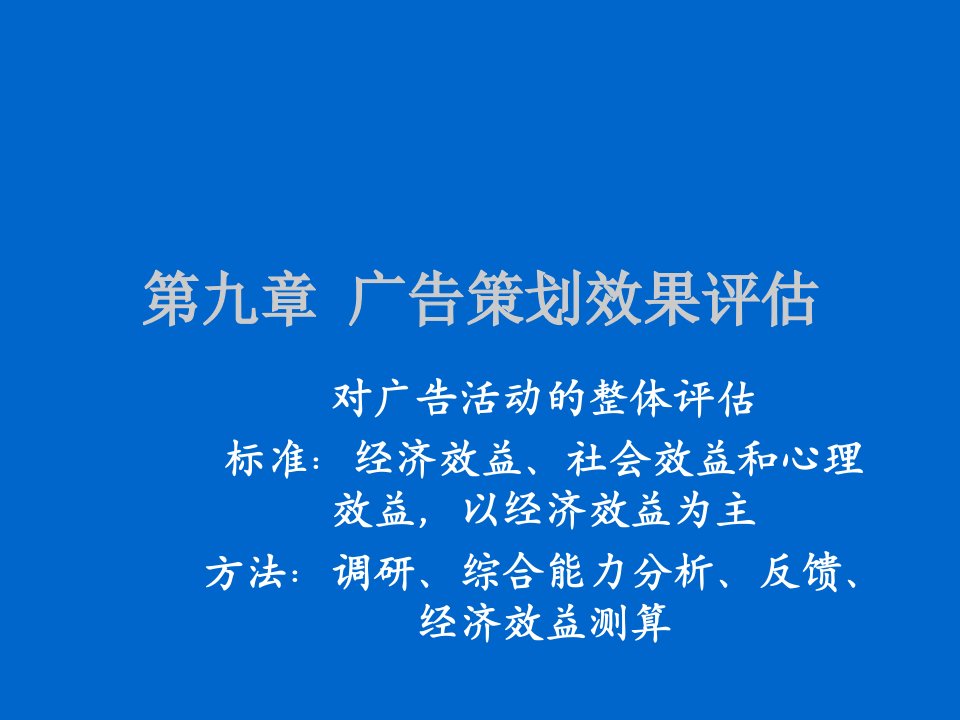 第九章 广告策划效果评估

对广告活动的整体评估

标准：经济效益、社会效益和心理效益，以经济效益为主

方法：调研、综合能力分析、反馈、经济效益测算